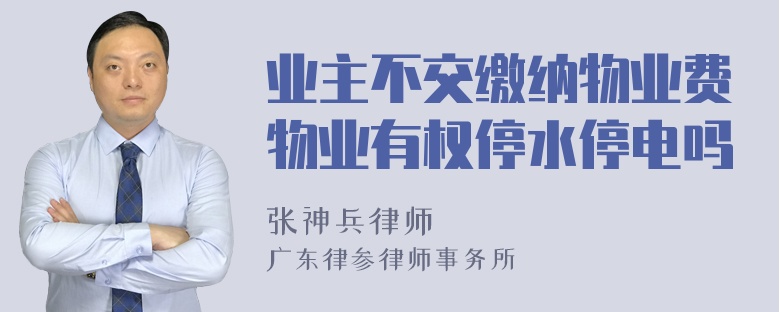 业主不交缴纳物业费
物业有权停水停电吗

张神兵律师
广东律参律师事务所